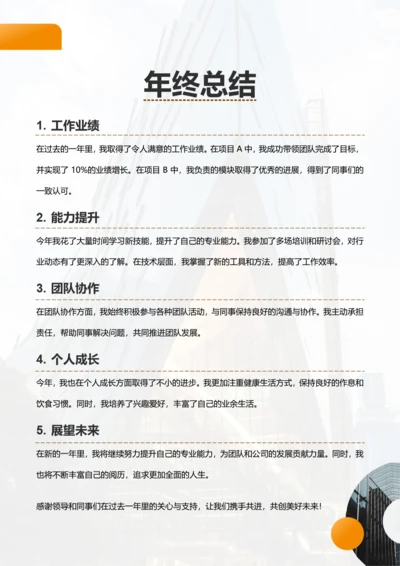 年终总结

1. 工作业绩

在过去的一年里，我取得了令人满意的工作业绩。在项目 A 中，我成功带领团队完成了目标，并实现了 10%的业绩增长。在项目 B 中，我负责的模块取得了优秀的进展，得到了同事们的一致认可。

2. 能力提升

今年我花了大量时间学习新技能，提升了自己的专业能力。我参加了多场培训和研讨会，对行业动态有了更深入的了解。在技术层面，我掌握了新的工具和方法，提高了工作效率。

3. 团队协作

在团队协作方面，我始终积极参与各种团队活动，与同事保持良好的沟通与协作。我主动承担责任，帮助同事解决问题，共同推进团队发展。

4. 个人成长

今年，我也在个人成长方面取得了不小的进步。我更加注重健康生活方式，保持良好的作息和饮食习惯。同时，我培养了兴趣爱好，丰富了自己的业余生活。

5. 展望未来

在新的一年里，我将继续努力提升自己的专业能力，为团队和公司的发展贡献力量。同时，我也将不断丰富自己的阅历，追求更加全面的人生。

感谢领导和同事们在过去一年里的关心与支持，让我们携手共进，共创美好未来！